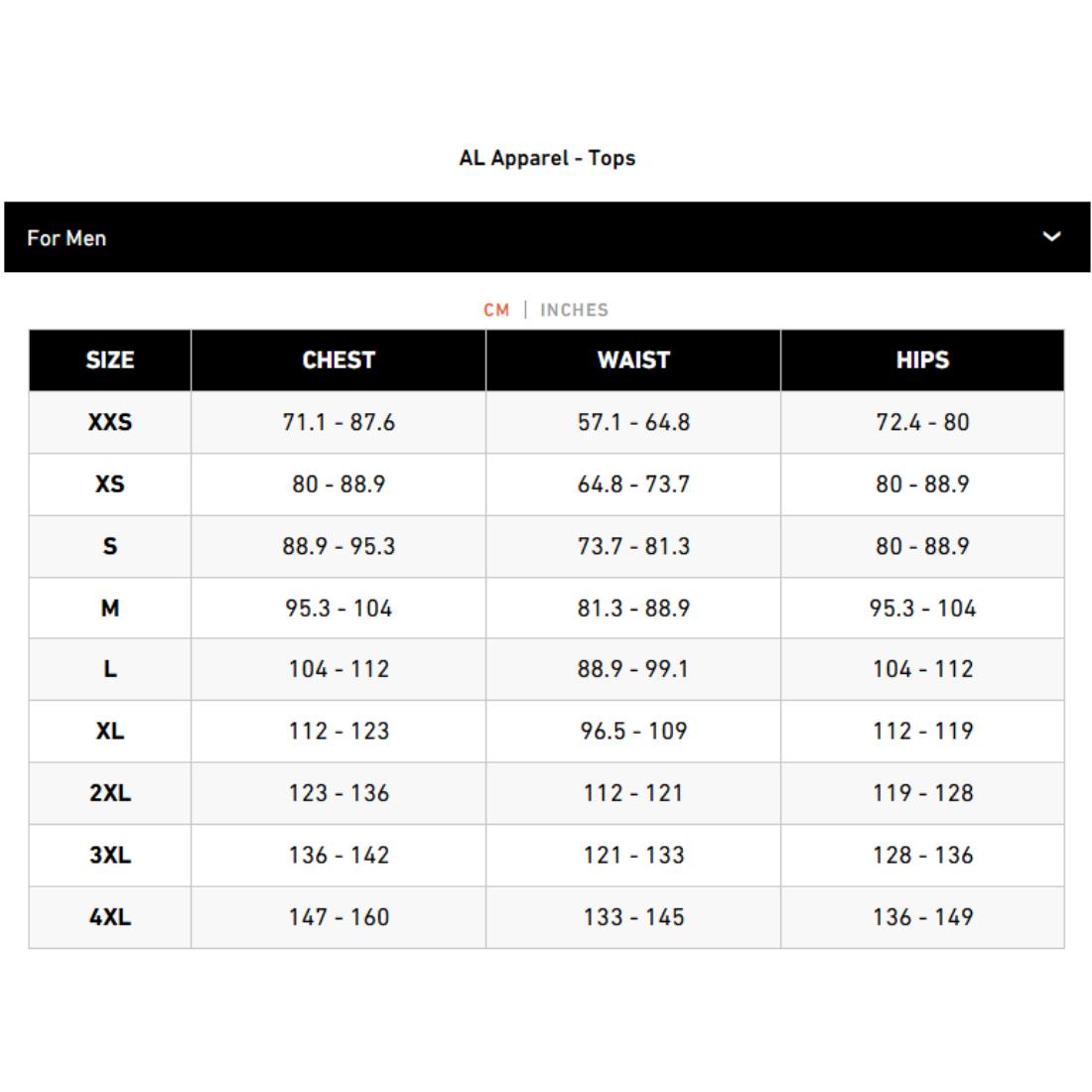 AL Apparel - Tops

For Men

CM | INCHES

| SIZE | CHEST | WAIST | HIPS |
|---|---|---|---|
| XXS | 71.1 - 87.6 | 57.1 - 64.8 | 72.4 - 80 |
| XS | 80 - 88.9 | 64.8 - 73.7 | 80 - 88.9 |
| S | 88.9 - 95.3 | 73.7 - 81.3 | 80 - 88.9 |
| M | 95.3 - 104 | 81.3 - 88.9 | 95.3 - 104 |
| L | 104 - 112 | 88.9 - 99.1 | 104 - 112 |
| XL | 112 - 123 | 96.5 - 109 | 112 - 119 |
| 2XL | 123 - 136 | 112 - 121 | 119 - 128 |
| 3XL | 136 - 142 | 121 - 133 | 128 - 136 |
| 4XL | 147 - 160 | 133 - 145 | 136 - 149 |